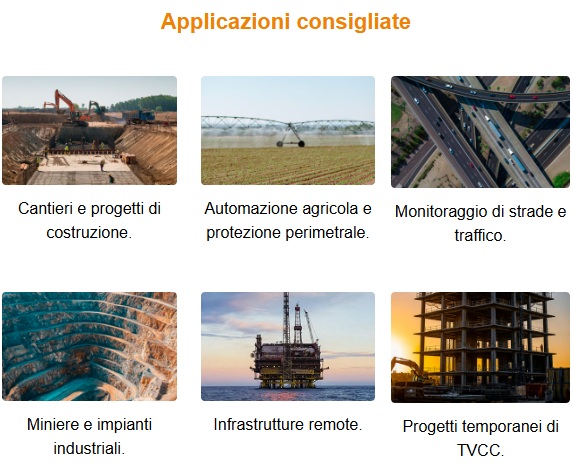 Applicazioni consigliate

Cantieri e progetti di costruzione.

Automazione agricola e protezione perimetrale.

Monitoraggio di strade e traffico.

Miniere e impianti industriali.

Infrastrutture remote.

Progetti temporanei di TVCC.